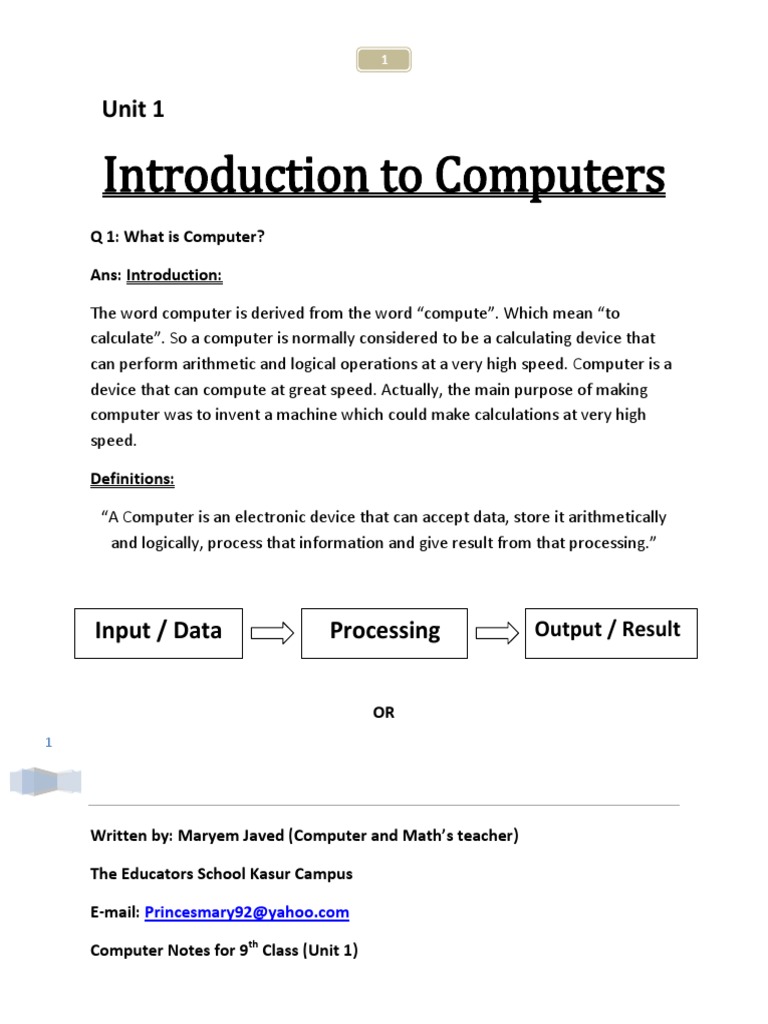 1

Unit 1

Introduction to Computers

Q 1: What is Computer?

Ans: Introduction:

The word computer is derived from the word “compute”. Which mean “to calculate”. So a computer is normally considered to be a calculating device that can perform arithmetic and logical operations at a very high speed. Computer is a device that can compute at great speed. Actually, the main purpose of making computer was to invent a machine which could make calculations at very high speed.

Definitions:

“A Computer is an electronic device that can accept data, store it arithmetically and logically, process that information and give result from that processing.”

Input / Data

Processing

Output / Result

OR

1

Written by: Maryem Javed (Computer and Math’s teacher)

The Educators School Kasur Campus

E-mail: Princesmary92@yahoo.com

Computer Notes for 9$^{th}$ Class (Unit 1)